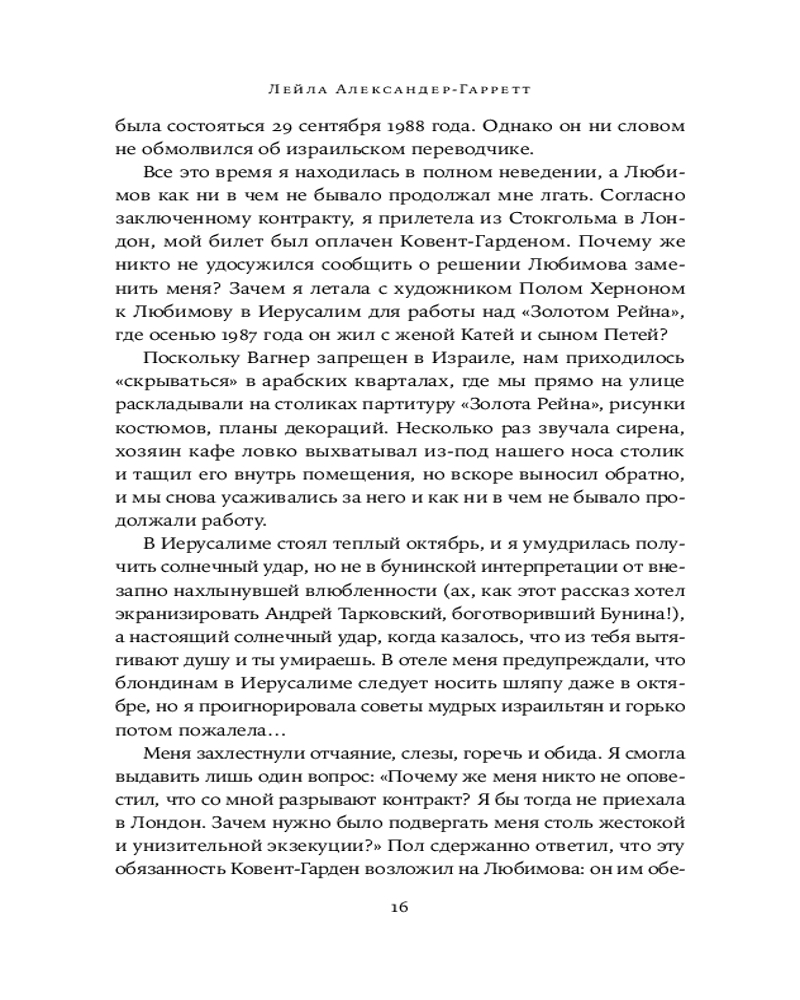 Лейла Александер-Гарретт

была состояться 29 сентября 1988 года. Однако он ни словом не обмолвился об израильском переводчике.

Все это время я находилась в полном неведении, а Любимов как ни в чем не бывало продолжал мне лгать. Согласно заключенному контракту, я прилетела из Стокгольма в Лондон, мой билет был оплачен Ковент-Гарденом. Почему же никто не удосужился сообщить о решении Любимова заменить меня? Зачем я летала с художником Полом Херноном к Любимову в Иерусалим для работы над «Золотом Рейна», где осенью 1987 года он жил с женой Катей и сыном Петей?

Поскольку Вагнер запрещен в Израиле, нам приходилось «скрываться» в арабских кварталах, где мы прямо на улице раскладывали на столиках партитуру «Золота Рейна», рисунки костюмов, планы декораций. Несколько раз звучала сирена, хозяин кафе ловко выхватывал из-под нашего носа столик и тащил его внутрь помещения, но вскоре выносил обратно, и мы снова усаживались за него и как ни в чем не бывало продолжали работу.

В Иерусалиме стоял теплый октябрь, и я умудрилась получить солнечный удар, но не в бунинской интерпретации от внезапно нахлынувшей влюбленности (ах, как этот рассказ хотел экранизировать Андрей Тарковский, боготворивший Бунина!), а настоящий солнечный удар, когда казалось, что из тебя вытягивают душу и ты умираешь. В отеле меня предупреждали, что блондинам в Иерусалиме следует носить шляпу даже в октябре, но я проигнорировала советы мудрых израильтян и горько потом пожалела…

Меня захлестнули отчаяние, слезы, горечь и обида. Я смогла выдавить лишь один вопрос: «Почему же меня никто не оповестил, что со мной разрывают контракт? Я бы тогда не приехала в Лондон. Зачем нужно было подвергать меня столь жестокой и унизительной экзекуции?» Пол сдержанно ответил, что эту обязанность Ковент-Гарден возложил на Любимова: он им обе-

16